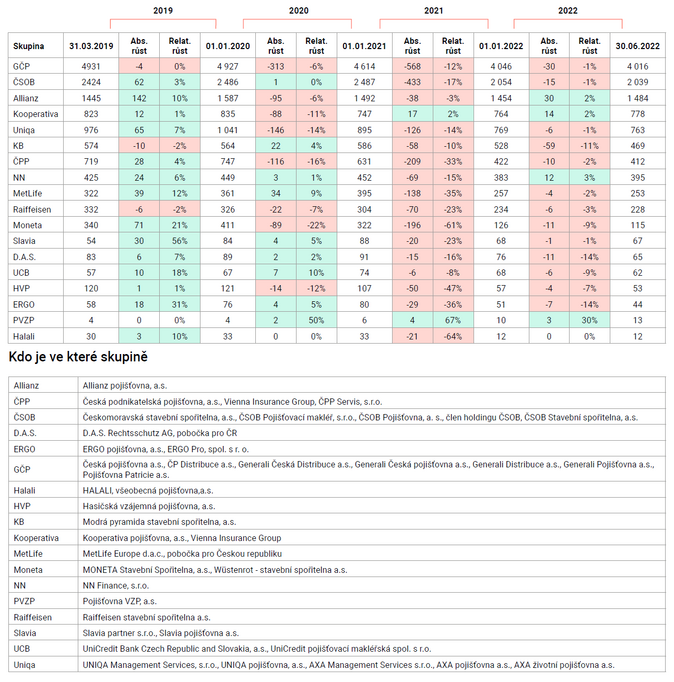 2019 2020 2021 2022

| Skupina | 31.03.2019 | Abs. růst | Relat. růst | 01.01.2020 | Abs. růst | Relat. růst | 01.01.2021 | Abs. růst | Relat. růst | 01.01.2022 | Abs. růst | Relat. růst | 30.06.2022 |
|---|---|---|---|---|---|---|---|---|---|---|---|---|---|
| GČP | 4931 | -4 | 0% | 4 927 | -313 | -6% | 4 614 | -568 | -12% | 4 046 | -30 | -1% | 4 016 |
| ČSOB | 2424 | 62 | 3% | 2 486 | 1 | 0% | 2 487 | -433 | -17% | 2 054 | -15 | -1% | 2 039 |
| Allianz | 1445 | 142 | 10% | 1 587 | -95 | -6% | 1 492 | -38 | -3% | 1 454 | 30 | 2% | 1 484 |
| Kooperativa | 823 | 12 | 1% | 835 | -88 | -11% | 747 | 17 | 2% | 764 | 14 | 2% | 778 |
| Uniqa | 976 | 65 | 7% | 1 041 | -146 | -14% | 895 | -126 | -14% | 769 | -6 | -1% | 763 |
| KB | 574 | -10 | -2% | 564 | 22 | 4% | 586 | -58 | -10% | 528 | -59 | -11% | 469 |
| ČPP | 719 | 28 | 4% | 747 | -116 | -16% | 631 | -209 | -33% | 422 | -10 | -2% | 412 |
| NN | 425 | 24 | 6% | 449 | 3 | 1% | 452 | -69 | -15% | 383 | 12 | 3% | 395 |
| MetLife | 322 | 39 | 12% | 361 | 34 | 9% | 395 | -138 | -35% | 257 | -4 | -2% | 253 |
| Raiffeisen | 332 | -6 | -2% | 326 | -22 | -7% | 304 | -70 | -23% | 234 | -6 | -3% | 228 |
| Moneta | 340 | 71 | 21% | 411 | -89 | -22% | 322 | -196 | -61% | 126 | -11 | -9% | 115 |
| Slavia | 54 | 30 | 56% | 84 | 4 | 5% | 88 | -20 | -23% | 68 | -1 | -1% | 67 |
| D.A.S. | 83 | 6 | 7% | 89 | 2 | 2% | 91 | -15 | -16% | 76 | -11 | -14% | 65 |
| UCB | 57 | 10 | 18% | 67 | 7 | 10% | 74 | -6 | -8% | 68 | -6 | -9% | 62 |
| HVP | 120 | 1 | 1% | 121 | -14 | -12% | 107 | -50 | -47% | 57 | -4 | -7% | 53 |
| ERGO | 58 | 18 | 31% | 76 | 4 | 5% | 80 | -29 | -36% | 51 | -7 | -14% | 44 |
| PVZP | 4 | 0 | 0% | 4 | 2 | 50% | 6 | 4 | 67% | 10 | 3 | 30% | 13 |
| Halali | 30 | 3 | 10% | 33 | 0 | 0% | 33 | -21 | -64% | 12 | 0 | 0% | 12 |

Kdo je ve které skupině

| | |
|---|---|
| Allianz | Allianz pojišťovna, a.s. |
| ČPP | Česká podnikatelská pojišťovna, a.s., Vienna Insurance Group, ČPP Servis, s.r.o. |
| ČSOB | Českomoravská stavební spořitelna, a.s., ČSOB Pojišťovací makléř, s.r.o., ČSOB Pojišťovna, a. s., člen holdingu ČSOB, ČSOB Stavební spořitelna, a.s. |
| D.A.S. | D.A.S. Rechtsschutz AG, pobočka pro ČR |
| ERGO | ERGO pojišťovna, a.s., ERGO Pro, spol. s r. o. |
| GČP | Česká pojišťovna a.s., ČP Distribuce a.s., Generali Česká Distribuce a.s., Generali Česká pojišťovna a.s., Generali Distribuce a.s., Generali Pojišťovna a.s., Pojišťovna Patricie a.s. |
| Halali | HALALI, všeobecná pojišťovna,a.s. |
| HVP | Hasičská vzájemná pojišťovna, a.s. |
| KB | Modrá pyramida stavební spořitelna, a.s. |
| Kooperativa | Kooperativa pojišťovna, a.s., Vienna Insurance Group |
| MetLife | MetLife Europe d.a.c., pobočka pro Českou republiku |
| Moneta | MONETA Stavební Spořitelna, a.s., Wüstenrot - stavební spořitelna a.s. |
| NN | NN Finance, s.r.o. |
| PVZP | Pojišťovna VZP, a.s. |
| Raiffeisen | Raiffeisen stavební spořitelna a.s. |
| Slavia | Slavia partner s.r.o., Slavia pojišťovna a.s. |
| UCB | UniCredit Bank Czech Republic and Slovakia, a.s., UniCredit pojišťovací makléřská spol. s r.o. |
| Uniqa | UNIQA Management Services, s.r.o., UNIQA pojišťovna, a.s., AXA Management Services s.r.o., AXA pojišťovna a.s., AXA životní pojišťovna a.s. |